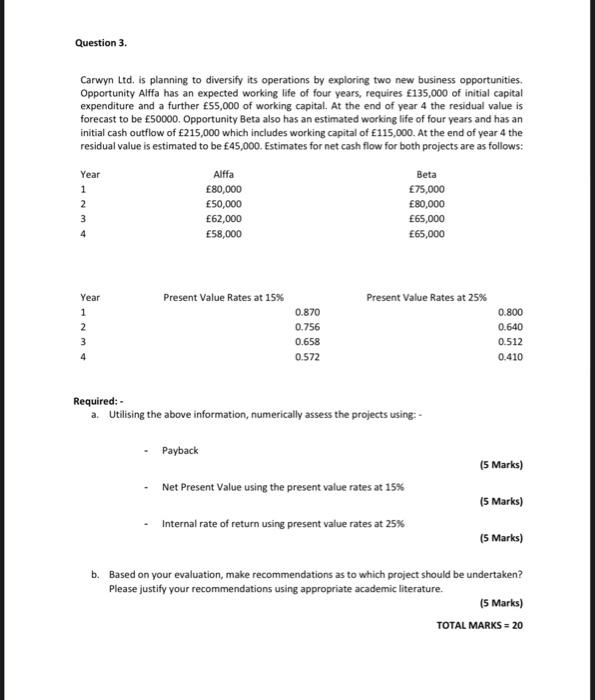 Question 3.

Carwyn Ltd. is planning to diversify its operations by exploring two new business opportunities. Opportunity Alffa has an expected working life of four years, requires £135,000 of initial capital expenditure and a further £55,000 of working capital. At the end of year 4 the residual value is forecast to be £50000. Opportunity Beta also has an estimated working life of four years and has an initial cash outflow of £215,000 which includes working capital of £115,000. At the end of year 4 the residual value is estimated to be £45,000. Estimates for net cash flow for both projects are as follows:

| Year | Alffa | Beta |
|---|---|---|
| 1 | £80,000 | £75,000 |
| 2 | £50,000 | £80,000 |
| 3 | £62,000 | £65,000 |
| 4 | £58,000 | £65,000 |

| Year | Present Value Rates at 15% | Present Value Rates at 25% |
|---|---|---|
| 1 | 0.870 | 0.800 |
| 2 | 0.756 | 0.640 |
| 3 | 0.658 | 0.512 |
| 4 | 0.572 | 0.410 |

Required: -
a. Utilising the above information, numerically assess the projects using: -

- Payback
(5 Marks)

- Net Present Value using the present value rates at 15%
(5 Marks)

- Internal rate of return using present value rates at 25%
(5 Marks)

b. Based on your evaluation, make recommendations as to which project should be undertaken? Please justify your recommendations using appropriate academic literature.
(5 Marks)

TOTAL MARKS = 20